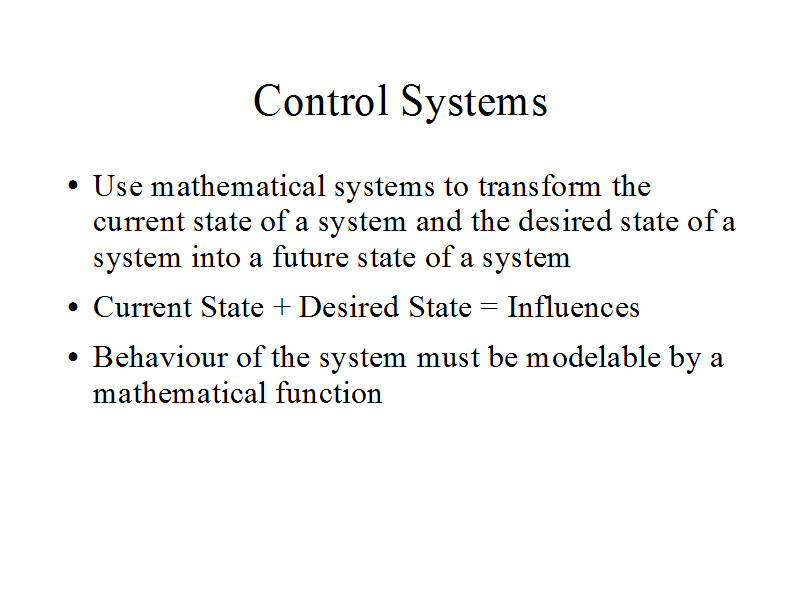 Control Systems

• Use mathematical systems to transform the current state of a system and the desired state of a system into a future state of a system
• Current State + Desired State = Influences
• Behaviour of the system must be modelable by a mathematical function